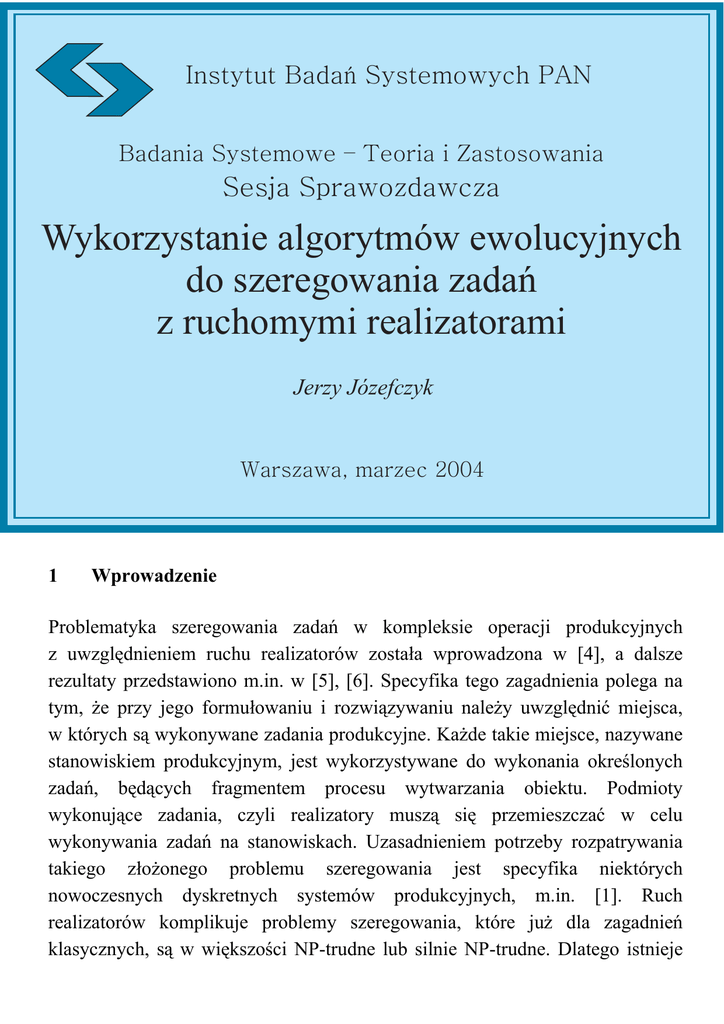 Instytut Badań Systemowych PAN

Badania Systemowe – Teoria i Zastosowania
Sesja Sprawozdawcza

Wykorzystanie algorytmów ewolucyjnych do szeregowania zadań z ruchomymi realizatorami

Jerzy Józefczyk

Warszawa, marzec 2004

1 Wprowadzenie

Problematyka szeregowania zadań w kompleksie operacji produkcyjnych z uwzględnieniem ruchu realizatorów została wprowadzona w [4], a dalsze rezultaty przedstawiono m.in. w [5], [6]. Specyfika tego zagadnienia polega na tym, że przy jego formułowaniu i rozwiązywaniu należy uwzględnić miejsca, w których są wykonywane zadania produkcyjne. Każde takie miejsce, nazywane stanowiskiem produkcyjnym, jest wykorzystywane do wykonania określonych zadań, będących fragmentem procesu wytwarzania obiektu. Podmioty wykonujące zadania, czyli realizatory muszą się przemieszczać w celu wykonywania zadań na stanowiskach. Uzasadnieniem potrzeby rozpatrywania takiego złożonego problemu szeregowania jest specyfika niektórych nowoczesnych dyskretnych systemów produkcyjnych, m.in. [1]. Ruch realizatorów komplikuje problemy szeregowania, które już dla zagadnień klasycznych, są w większości NP-trudne lub silnie NP-trudne. Dlatego istnieje